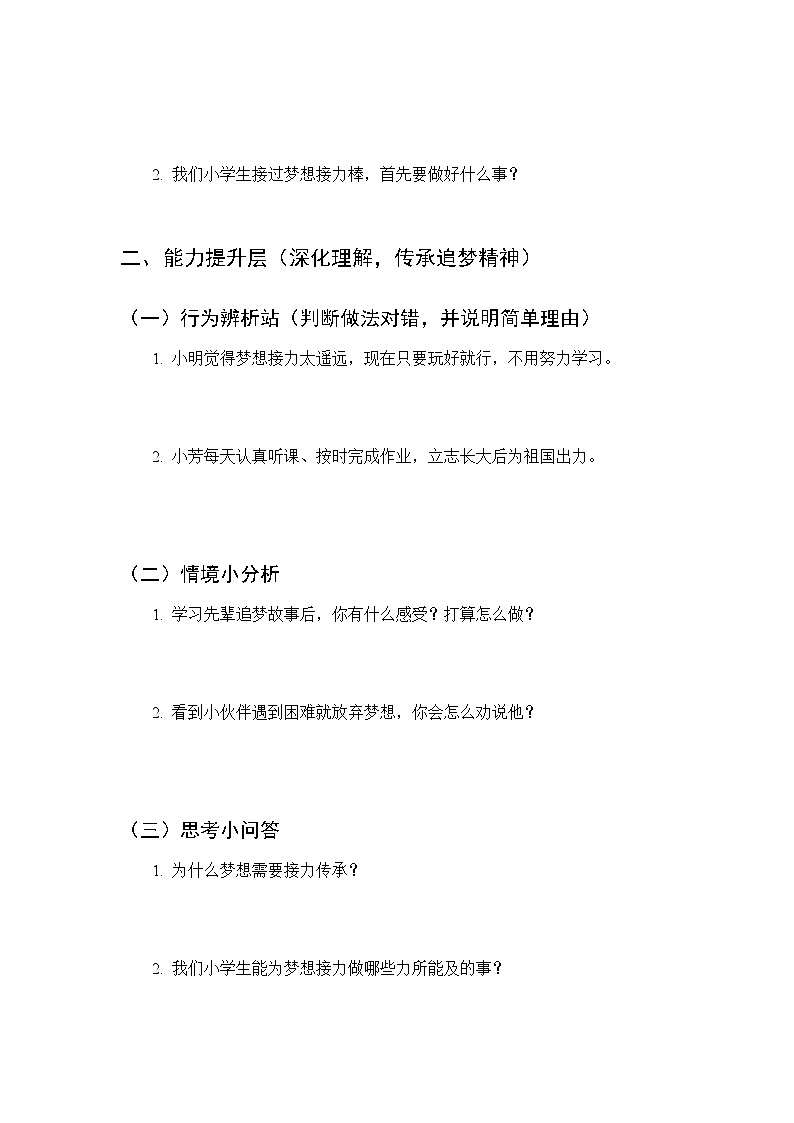 2. 我们小学生接过梦想接力棒，首先要做好什么事？

二、能力提升层（深化理解，传承追梦精神）

（一）行为辨析站（判断做法对错，并说明简单理由）

1. 小明觉得梦想接力太遥远，现在只要玩好就行，不用努力学习。

2. 小芳每天认真听课、按时完成作业，立志长大后为祖国出力。

（二）情境小分析

1. 学习先辈追梦故事后，你有什么感受？打算怎么做？

2. 看到小伙伴遇到困难就放弃梦想，你会怎么劝说他？

（三）思考小问答

1. 为什么梦想需要接力传承？

2. 我们小学生能为梦想接力做哪些力所能及的事？